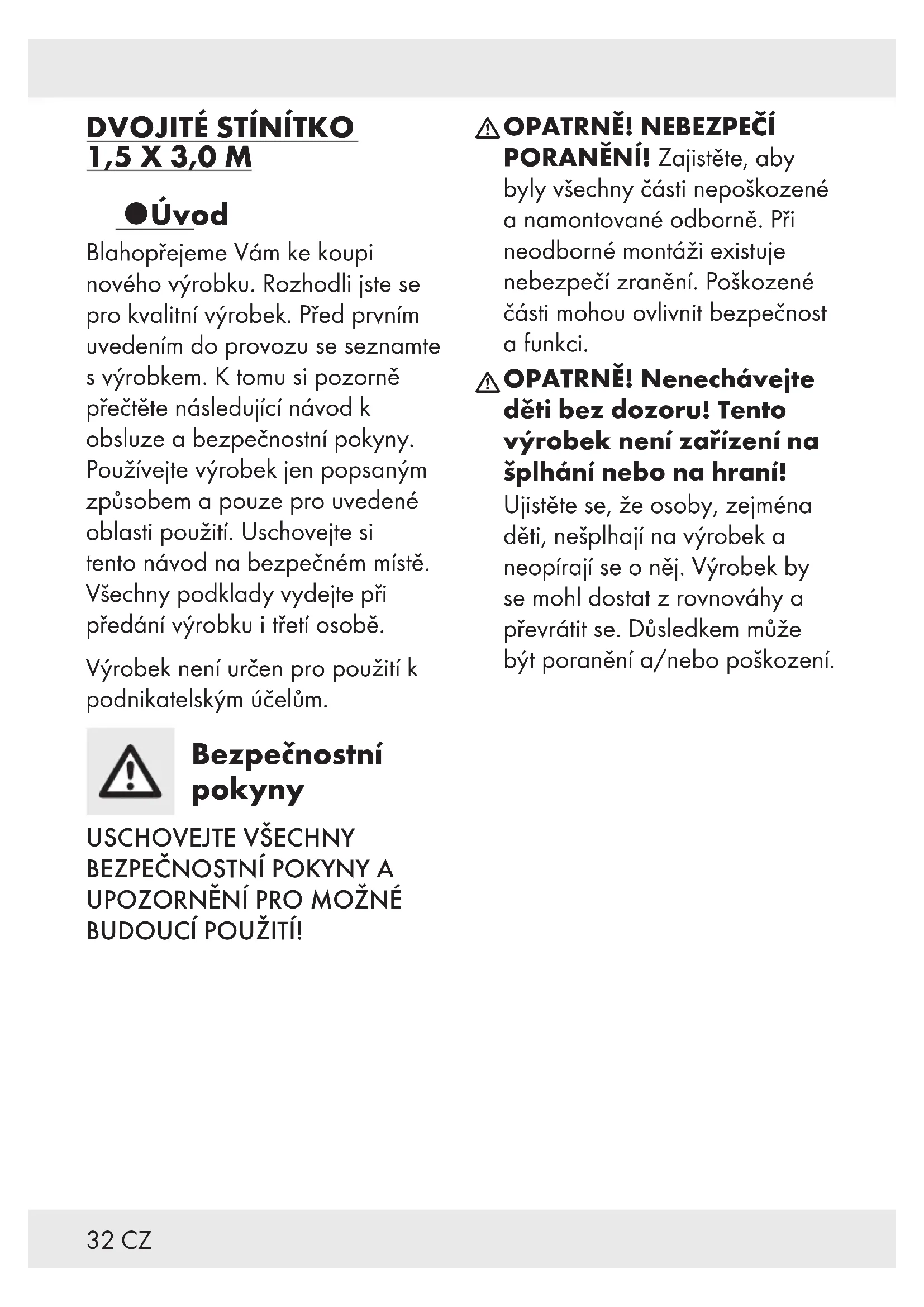 DVOJITÉ STÍNÍTKO 1,5 X 3,0 M

●Úvod

Blahopřejeme Vám ke koupi nového výrobku. Rozhodli jste se pro kvalitní výrobek. Před prvním uvedením do provozu se seznamte s výrobkem. K tomu si pozorně přečtěte následující návod k obsluze a bezpečnostní pokyny. Používejte výrobek jen popsaným způsobem a pouze pro uvedené oblasti použití. Uschovejte si tento návod na bezpečném místě. Všechny podklady vydejte při předání výrobku i třetí osobě.

Výrobek není určen pro použití k podnikatelským účelům.

Bezpečnostní pokyny

USCHOVEJTE VŠECHNY BEZPEČNOSTNÍ POKYNY A UPOZORNĚNÍ PRO MOŽNÉ BUDOUCÍ POUŽITÍ!

OPATRNĚ! NEBEZPEČÍ PORANĚNÍ! Zajistěte, aby byly všechny části nepoškozené a namontované odborně. Při neodborné montáži existuje nebezpečí zranění. Poškozené části mohou ovlivnit bezpečnost a funkci.

OPATRNĚ! Nenechávejte děti bez dozoru! Tento výrobek není zařízení na šplhání nebo na hraní! Ujistěte se, že osoby, zejména děti, nešplhají na výrobek a neopírají se o něj. Výrobek by se mohl dostat z rovnováhy a převrátit se. Důsledkem může být poranění a/nebo poškození.

32 CZ